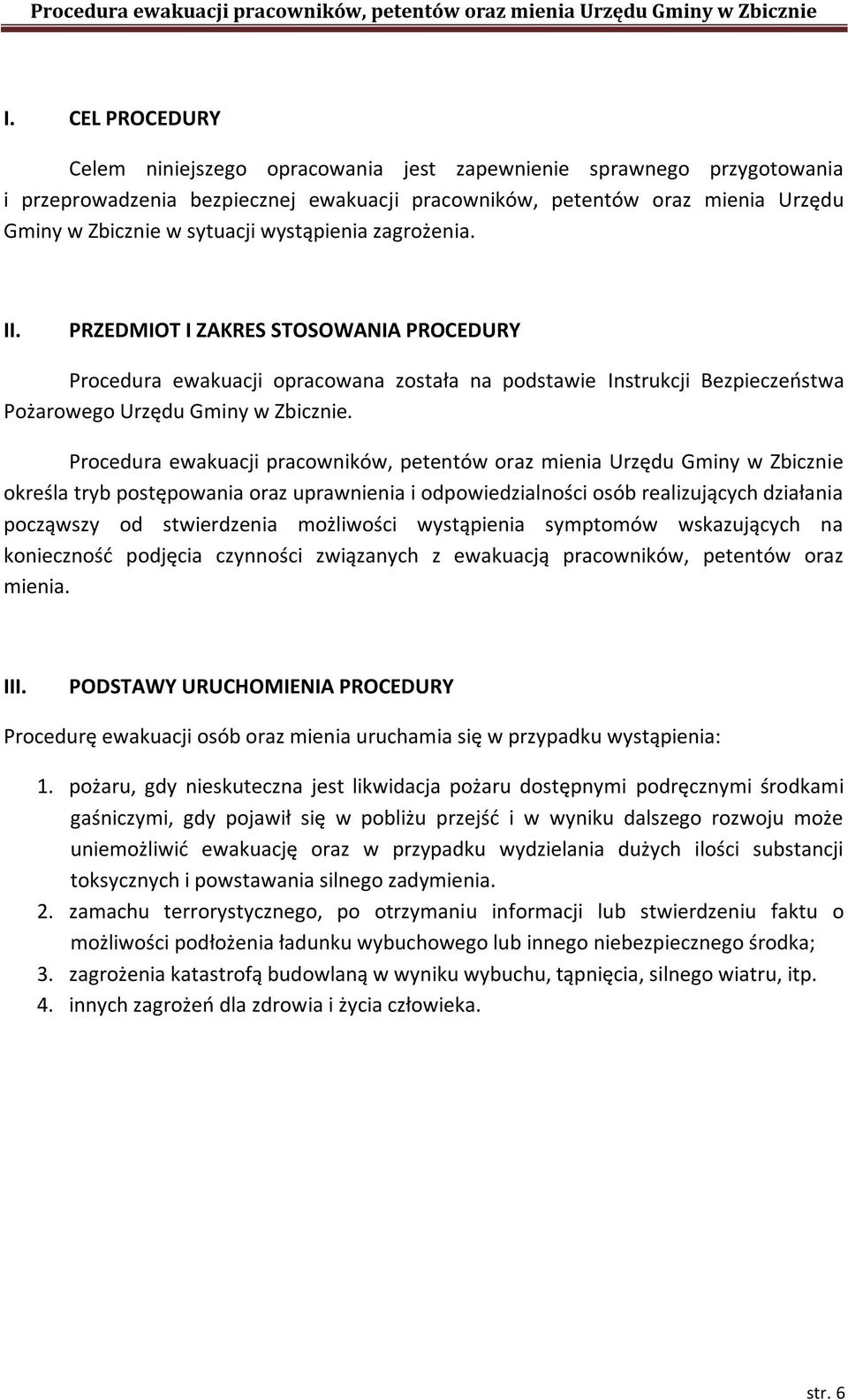 Procedura ewakuacji pracowników, petentów oraz mienia Urzędu Gminy w Zbicznie

I. CEL PROCEDURY

Celem niniejszego opracowania jest zapewnienie sprawnego przygotowania i przeprowadzenia bezpiecznej ewakuacji pracowników, petentów oraz mienia Urzędu Gminy w Zbicznie w sytuacji wystąpienia zagrożenia.

II. PRZEDMIOT I ZAKRES STOSOWANIA PROCEDURY

Procedura ewakuacji opracowana została na podstawie Instrukcji Bezpieczeństwa Pożarowego Urzędu Gminy w Zbicznie.

Procedura ewakuacji pracowników, petentów oraz mienia Urzędu Gminy w Zbicznie określa tryb postępowania oraz uprawnienia i odpowiedzialności osób realizujących działania począwszy od stwierdzenia możliwości wystąpienia symptomów wskazujących na konieczność podjęcia czynności związanych z ewakuacją pracowników, petentów oraz mienia.

III. PODSTAWY URUCHOMIENIA PROCEDURY

Procedurę ewakuacji osób oraz mienia uruchamia się w przypadku wystąpienia:

1. pożaru, gdy nieskuteczna jest likwidacja pożaru dostępnymi podręcznymi środkami gaśniczymi, gdy pojawił się w pobliżu przejść i w wyniku dalszego rozwoju może uniemożliwić ewakuację oraz w przypadku wydzielania dużych ilości substancji toksycznych i powstawania silnego zadymienia.
2. zamachu terrorystycznego, po otrzymaniu informacji lub stwierdzeniu faktu o możliwości podłożenia ładunku wybuchowego lub innego niebezpiecznego środka;
3. zagrożenia katastrofą budowlaną w wyniku wybuchu, tąpnięcia, silnego wiatru, itp.
4. innych zagrożeń dla zdrowia i życia człowieka.

str. 6